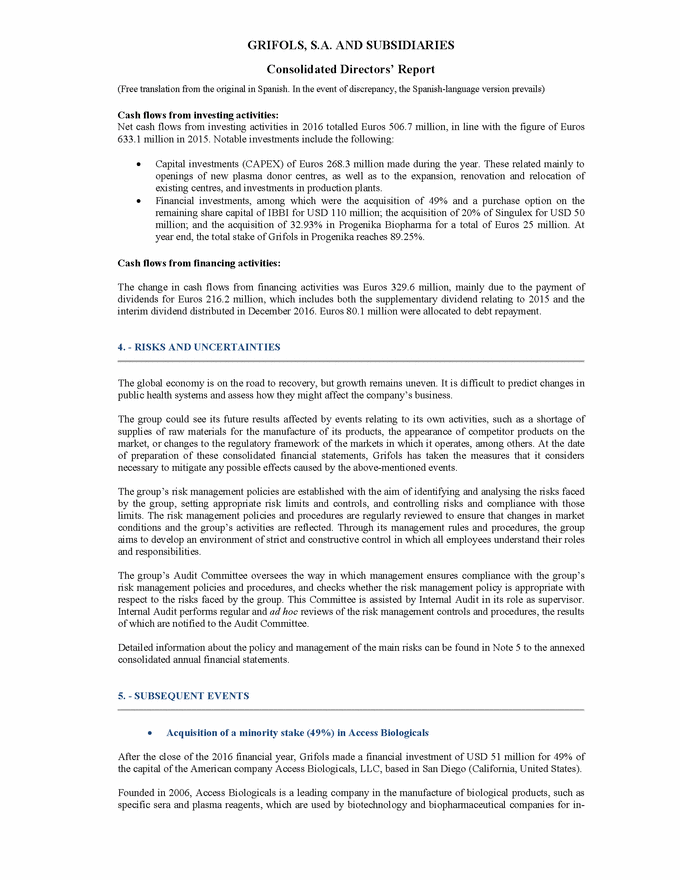 GRIFOLS, S.A. AND SUBSIDIARIES

Consolidated Directors' Report

(Free translation from the original in Spanish. In the event of discrepancy, the Spanish-language version prevails)

Cash flows from investing activities:
Net cash flows from investing activities in 2016 totalled Euros 506.7 million, in line with the figure of Euros 633.1 million in 2015. Notable investments include the following:

• Capital investments (CAPEX) of Euros 268.3 million made during the year. These related mainly to openings of new plasma donor centres, as well as to the expansion, renovation and relocation of existing centres, and investments in production plants.
• Financial investments, among which were the acquisition of 49% and a purchase option on the remaining share capital of IBBI for USD 110 million; the acquisition of 20% of Singulex for USD 50 million; and the acquisition of 32.93% in Progenika Biopharma for a total of Euros 25 million. At year end, the total stake of Grifols in Progenika reaches 89.25%.

Cash flows from financing activities:

The change in cash flows from financing activities was Euros 329.6 million, mainly due to the payment of dividends for Euros 216.2 million, which includes both the supplementary dividend relating to 2015 and the interim dividend distributed in December 2016. Euros 80.1 million were allocated to debt repayment.

4. - RISKS AND UNCERTAINTIES

The global economy is on the road to recovery, but growth remains uneven. It is difficult to predict changes in public health systems and assess how they might affect the company's business.

The group could see its future results affected by events relating to its own activities, such as a shortage of supplies of raw materials for the manufacture of its products, the appearance of competitor products on the market, or changes to the regulatory framework of the markets in which it operates, among others. At the date of preparation of these consolidated financial statements, Grifols has taken the measures that it considers necessary to mitigate any possible effects caused by the above-mentioned events.

The group's risk management policies are established with the aim of identifying and analysing the risks faced by the group, setting appropriate risk limits and controls, and controlling risks and compliance with those limits. The risk management policies and procedures are regularly reviewed to ensure that changes in market conditions and the group's activities are reflected. Through its management rules and procedures, the group aims to develop an environment of strict and constructive control in which all employees understand their roles and responsibilities.

The group's Audit Committee oversees the way in which management ensures compliance with the group's risk management policies and procedures, and checks whether the risk management policy is appropriate with respect to the risks faced by the group. This Committee is assisted by Internal Audit in its role as supervisor. Internal Audit performs regular and ad hoc reviews of the risk management controls and procedures, the results of which are notified to the Audit Committee.

Detailed information about the policy and management of the main risks can be found in Note 5 to the annexed consolidated annual financial statements.

5. - SUBSEQUENT EVENTS

• Acquisition of a minority stake (49%) in Access Biologicals

After the close of the 2016 financial year, Grifols made a financial investment of USD 51 million for 49% of the capital of the American company Access Biologicals, LLC, based in San Diego (California, United States).

Founded in 2006, Access Biologicals is a leading company in the manufacture of biological products, such as specific sera and plasma reagents, which are used by biotechnology and biopharmaceutical companies for in-